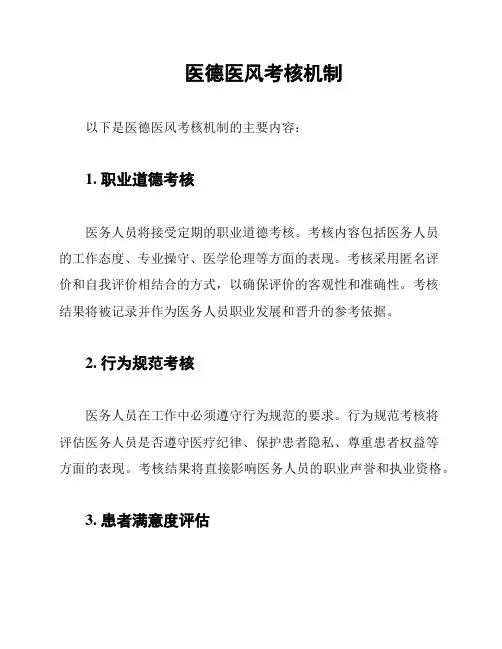 医德医风考核机制

以下是医德医风考核机制的主要内容：

1. 职业道德考核

医务人员将接受定期的职业道德考核。考核内容包括医务人员的工作态度、专业操守、医学伦理等方面的表现。考核采用匿名评价和自我评价相结合的方式，以确保评价的客观性和准确性。考核结果将被记录并作为医务人员职业发展和晋升的参考依据。

2. 行为规范考核

医务人员在工作中必须遵守行为规范的要求。行为规范考核将评估医务人员是否遵守医疗纪律、保护患者隐私、尊重患者权益等方面的表现。考核结果将直接影响医务人员的职业声誉和执业资格。

3. 患者满意度评估